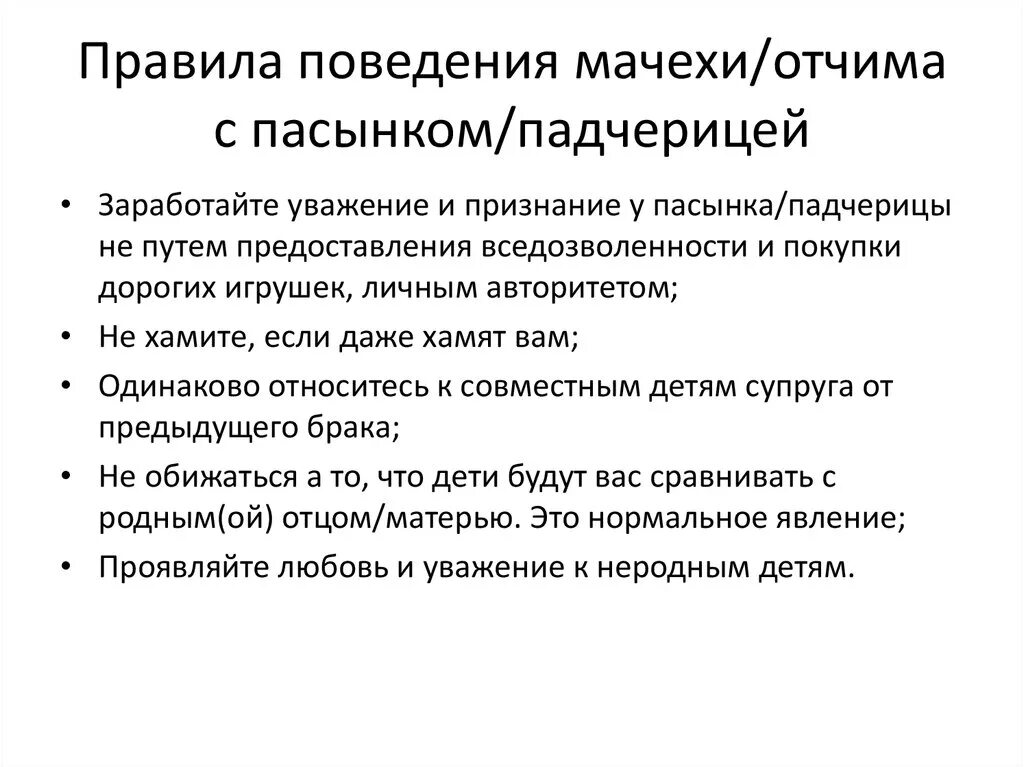 Правила поведения мачехи/отчима с пасынком/падчерицей

• Заработайте уважение и признание у пасынка/падчерицы не путем предоставления вседозволенности и покупки дорогих игрушек, личным авторитетом;
• Не хамите, если даже хамят вам;
• Одинаково относитесь к совместным детям супруга от предыдущего брака;
• Не обижаться а то, что дети будут вас сравнивать с родным(ой) отцом/матерью. Это нормальное явление;
• Проявляйте любовь и уважение к неродным детям.